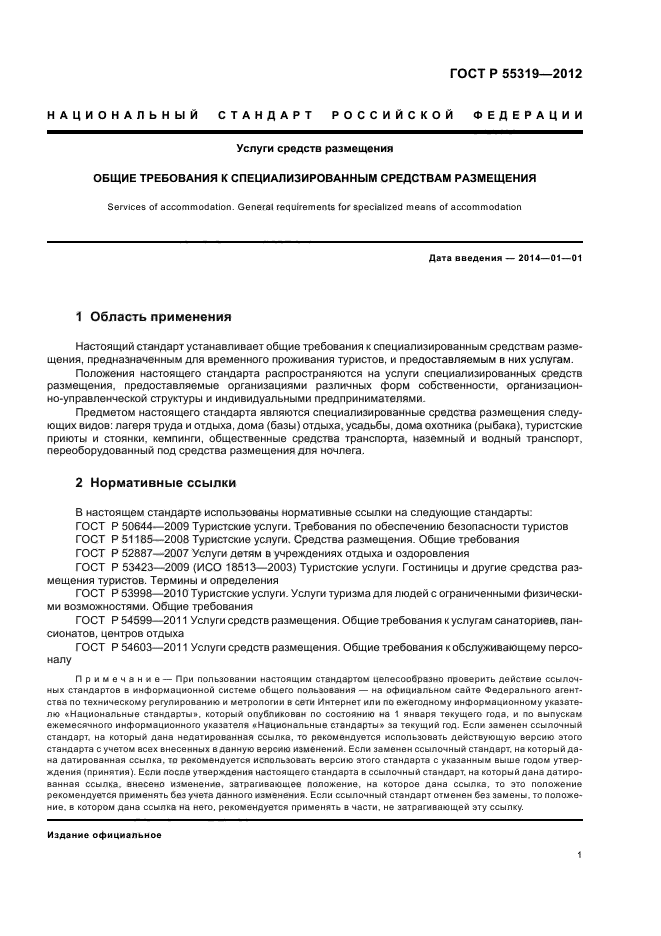 ГОСТ Р 55319—2012

НАЦИОНАЛЬНЫЙ СТАНДАРТ РОССИЙСКОЙ ФЕДЕРАЦИИ

Услуги средств размещения

ОБЩИЕ ТРЕБОВАНИЯ К СПЕЦИАЛИЗИРОВАННЫМ СРЕДСТВАМ РАЗМЕЩЕНИЯ

Services of accommodation. General requirements for specialized means of accommodation

Дата введения — 2014—01—01

1 Область применения

Настоящий стандарт устанавливает общие требования к специализированным средствам размещения, предназначенным для временного проживания туристов, и предоставляемым в них услугам.

Положения настоящего стандарта распространяются на услуги специализированных средств размещения, предоставляемые организациями различных форм собственности, организационно-управленческой структуры и индивидуальными предпринимателями.

Предметом настоящего стандарта являются специализированные средства размещения следующих видов: лагеря труда и отдыха, дома (базы) отдыха, усадьбы, дома охотника (рыбака), туристские приюты и стоянки, кемпинги, общественные средства транспорта, наземный и водный транспорт, переоборудованный под средства размещения для ночлега.

2 Нормативные ссылки

В настоящем стандарте использованы нормативные ссылки на следующие стандарты:
ГОСТ Р 50644—2009 Туристские услуги. Требования по обеспечению безопасности туристов
ГОСТ Р 51185—2008 Туристские услуги. Средства размещения. Общие требования
ГОСТ Р 52887—2007 Услуги детям в учреждениях отдыха и оздоровления
ГОСТ Р 53423—2009 (ИСО 18513—2003) Туристские услуги. Гостиницы и другие средства размещения туристов. Термины и определения
ГОСТ Р 53998—2010 Туристские услуги. Услуги туризма для людей с ограниченными физическими возможностями. Общие требования
ГОСТ Р 54599—2011 Услуги средств размещения. Общие требования к услугам санаториев, пансионатов, центров отдыха
ГОСТ Р 54603—2011 Услуги средств размещения. Общие требования к обслуживающему персоналу

Примечание — При пользовании настоящим стандартом целесообразно проверить действие ссылочных стандартов в информационной системе общего пользования — на официальном сайте Федерального агентства по техническому регулированию и метрологии в сети Интернет или по ежегодному информационному указателю «Национальные стандарты», который опубликован по состоянию на 1 января текущего года, и по выпускам ежемесячного информационного указателя «Национальные стандарты» за текущий год. Если заменен ссылочный стандарт, на который дана недатированная ссылка, то рекомендуется использовать действующую версию этого стандарта с учетом всех внесенных в данную версию изменений. Если заменен ссылочный стандарт, на который дана датированная ссылка, то рекомендуется использовать версию этого стандарта с указанным выше годом утверждения (принятия). Если после утверждения настоящего стандарта в ссылочный стандарт, на который дана датированная ссылка, внесено изменение, затрагивающее положение, на которое дана ссылка, то это положение рекомендуется применять без учета данного изменения. Если ссылочный стандарт отменен без замены, то положение, в котором дана ссылка на него, рекомендуется применять в части, не затрагивающей эту ссылку.

Издание официальное

1